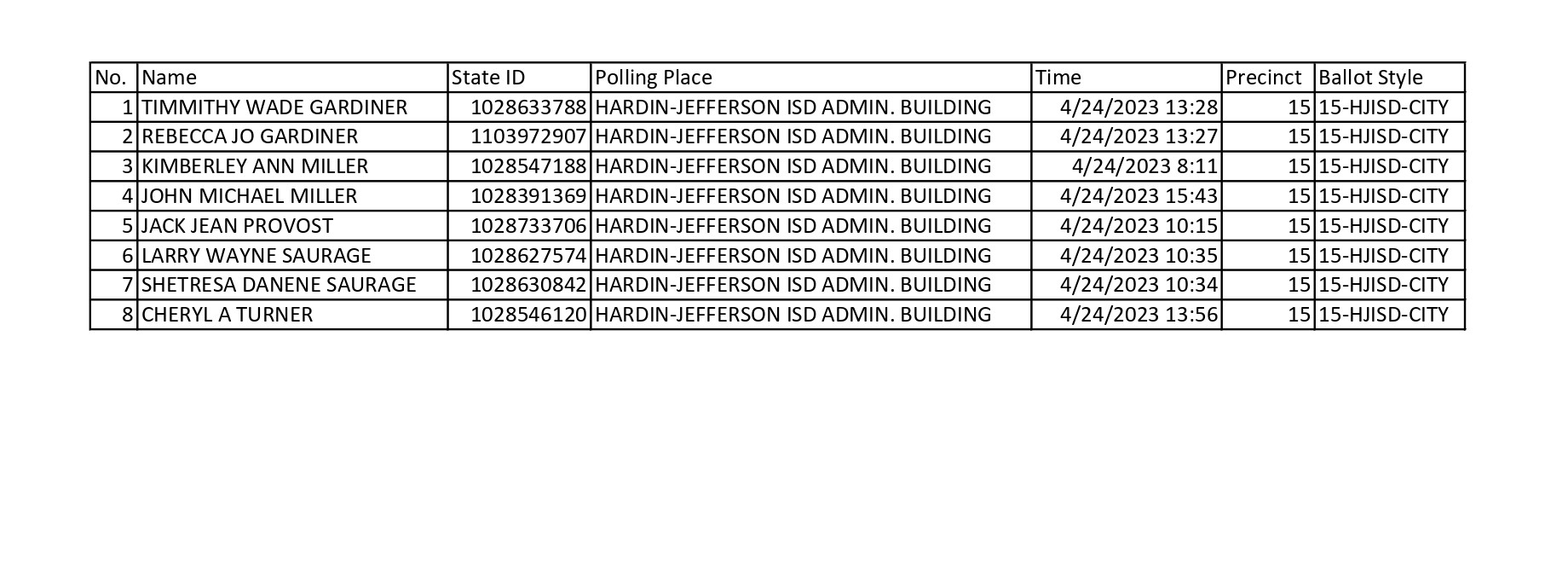 | No. | Name | State ID | Polling Place | Time | Precinct | Ballot Style |
|---|---|---|---|---|---|---|
| 1 | TIMMITHY WADE GARDINER | 1028633788 | HARDIN-JEFFERSON ISD ADMIN. BUILDING | 4/24/2023 13:28 | 15 | 15-HJISD-CITY |
| 2 | REBECCA JO GARDINER | 1103972907 | HARDIN-JEFFERSON ISD ADMIN. BUILDING | 4/24/2023 13:27 | 15 | 15-HJISD-CITY |
| 3 | KIMBERLEY ANN MILLER | 1028547188 | HARDIN-JEFFERSON ISD ADMIN. BUILDING | 4/24/2023 8:11 | 15 | 15-HJISD-CITY |
| 4 | JOHN MICHAEL MILLER | 1028391369 | HARDIN-JEFFERSON ISD ADMIN. BUILDING | 4/24/2023 15:43 | 15 | 15-HJISD-CITY |
| 5 | JACK JEAN PROVOST | 1028733706 | HARDIN-JEFFERSON ISD ADMIN. BUILDING | 4/24/2023 10:15 | 15 | 15-HJISD-CITY |
| 6 | LARRY WAYNE SAURAGE | 1028627574 | HARDIN-JEFFERSON ISD ADMIN. BUILDING | 4/24/2023 10:35 | 15 | 15-HJISD-CITY |
| 7 | SHETRESA DANENE SAURAGE | 1028630842 | HARDIN-JEFFERSON ISD ADMIN. BUILDING | 4/24/2023 10:34 | 15 | 15-HJISD-CITY |
| 8 | CHERYL A TURNER | 1028546120 | HARDIN-JEFFERSON ISD ADMIN. BUILDING | 4/24/2023 13:56 | 15 | 15-HJISD-CITY |